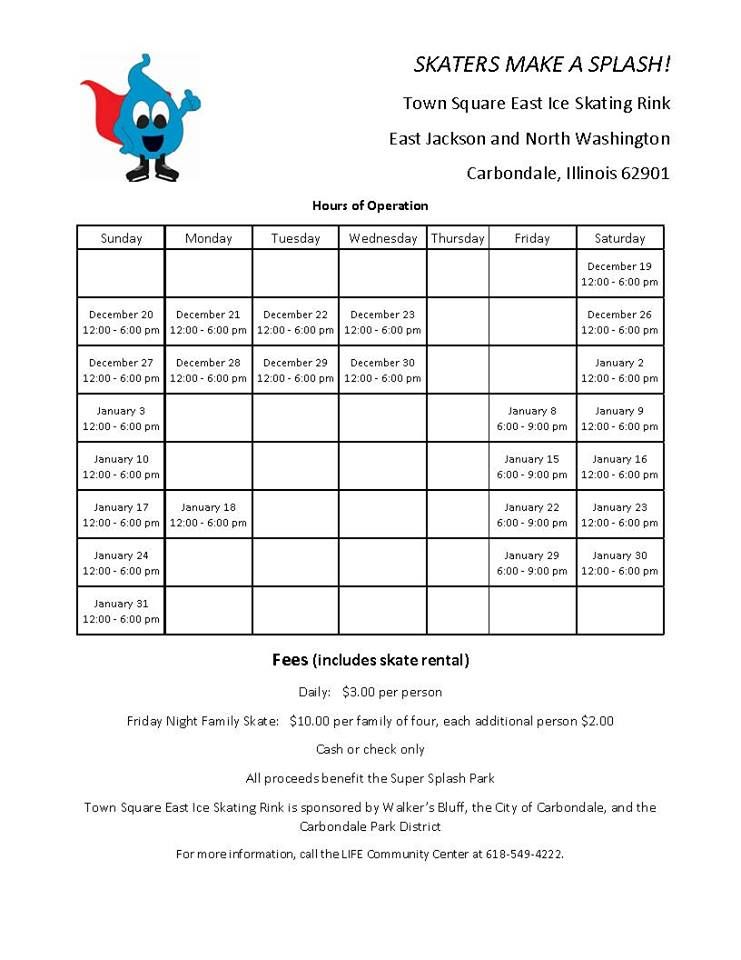 SKATERS MAKE A SPLASH!

Town Square East Ice Skating Rink

East Jackson and North Washington

Carbondale, Illinois 62901

Hours of Operation

| Sunday | Monday | Tuesday | Wednesday | Thursday | Friday | Saturday |
|---|---|---|---|---|---|---|
| | | | | | | December 19 12:00 - 6:00 pm |
| December 20 12:00 - 6:00 pm | December 21 12:00 - 6:00 pm | December 22 12:00 - 6:00 pm | December 23 12:00 - 6:00 pm | | | December 26 12:00 - 6:00 pm |
| December 27 12:00 - 6:00 pm | December 28 12:00 - 6:00 pm | December 29 12:00 - 6:00 pm | December 30 12:00 - 6:00 pm | | | January 2 12:00 - 6:00 pm |
| January 3 12:00 - 6:00 pm | | | | | January 8 6:00 - 9:00 pm | January 9 12:00 - 6:00 pm |
| January 10 12:00 - 6:00 pm | | | | | January 15 6:00 - 9:00 pm | January 16 12:00 - 6:00 pm |
| January 17 12:00 - 6:00 pm | January 18 12:00 - 6:00 pm | | | | January 22 6:00 - 9:00 pm | January 23 12:00 - 6:00 pm |
| January 24 12:00 - 6:00 pm | | | | | January 29 6:00 - 9:00 pm | January 30 12:00 - 6:00 pm |
| January 31 12:00 - 6:00 pm | | | | | | |

Fees (includes skate rental)

Daily: $3.00 per person

Friday Night Family Skate: $10.00 per family of four, each additional person $2.00

Cash or check only

All proceeds benefit the Super Splash Park

Town Square East Ice Skating Rink is sponsored by Walker's Bluff, the City of Carbondale, and the Carbondale Park District

For more information, call the LIFE Community Center at 618-549-4222.